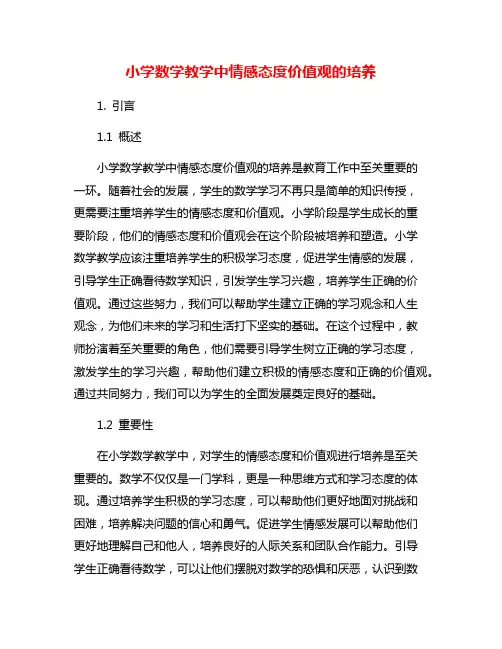 小学数学教学中情感态度价值观的培养

1. 引言

1.1 概述

小学数学教学中情感态度价值观的培养是教育工作中至关重要的一环。随着社会的发展，学生的数学学习不再只是简单的知识传授，更需要注重培养学生的情感态度和价值观。小学阶段是学生成长的重要阶段，他们的情感态度和价值观会在这个阶段被培养和塑造。小学数学教学应该注重培养学生的积极学习态度，促进学生情感的发展，引导学生正确看待数学知识，引发学生学习兴趣，培养学生正确的价值观。通过这些努力，我们可以帮助学生建立正确的学习观念和人生观念，为他们未来的学习和生活打下坚实的基础。在这个过程中，教师扮演着至关重要的角色，他们需要引导学生树立正确的学习态度，激发学生的学习兴趣，帮助他们建立积极的情感态度和正确的价值观。通过共同努力，我们可以为学生的全面发展奠定良好的基础。

1.2 重要性

在小学数学教学中，对学生的情感态度和价值观进行培养是至关重要的。数学不仅仅是一门学科，更是一种思维方式和学习态度的体现。通过培养学生积极的学习态度，可以帮助他们更好地面对挑战和困难，培养解决问题的信心和勇气。促进学生情感发展可以帮助他们更好地理解自己和他人，培养良好的人际关系和团队合作能力。引导学生正确看待数学，可以让他们摆脱对数学的恐惧和厌恶，认识到数